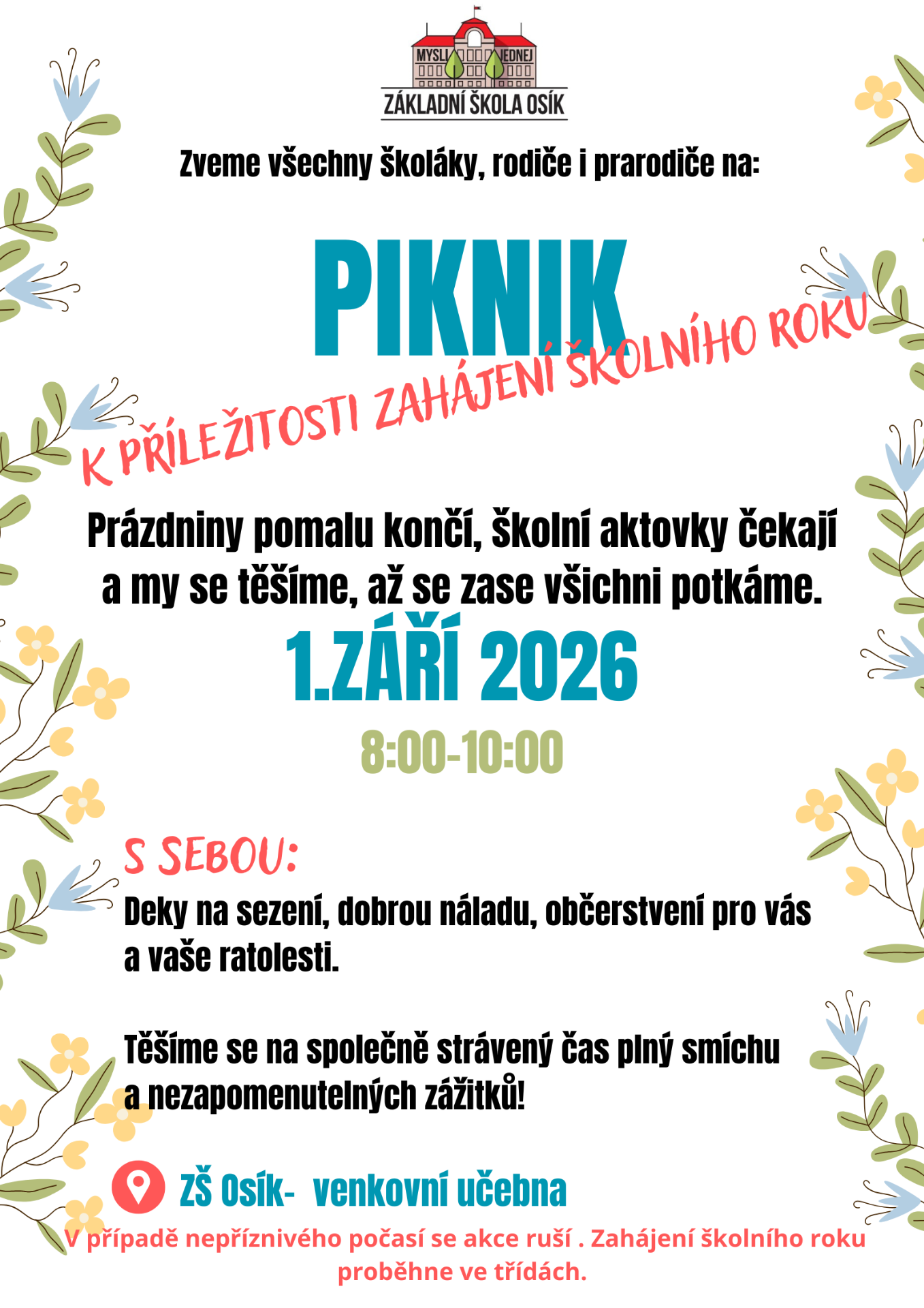 MYSLI JEDNEJ
ZÁKLADNÍ ŠKOLA OSÍK

Zveme všechny školáky, rodiče i prarodiče na:

PIKNIK

K PŘÍLEŽITOSTI ZAHÁJENÍ ŠKOLNÍHO ROKU

Prázdniny pomalu končí, školní aktovky čekají a my se těšíme, až se zase všichni potkáme.

1.ZÁŘÍ 2026

8:00-10:00

S SEBOU:

Deky na sezení, dobrou náladu, občerstvení pro vás a vaše ratolesti.

Těšíme se na společně strávený čas plný smíchu a nezapomenutelných zážitků!

ZŠ Osík- venkovní učebna

V případě nepříznivého počasí se akce ruší . Zahájení školního roku proběhne ve třídách.